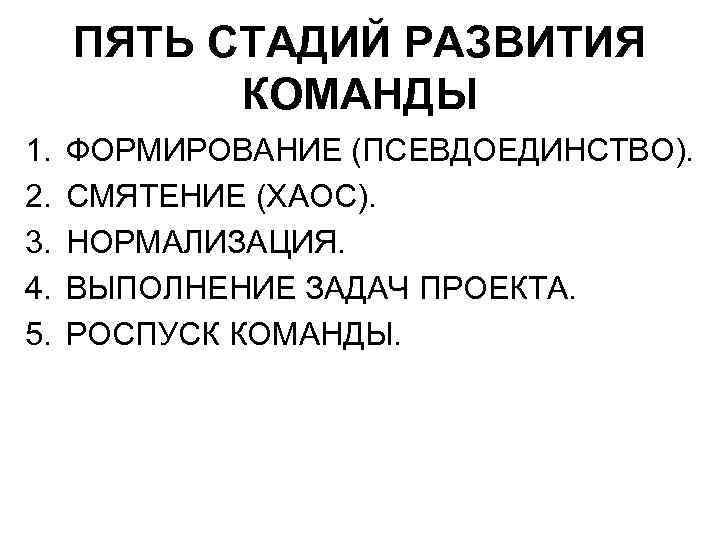 ПЯТЬ СТАДИЙ РАЗВИТИЯ КОМАНДЫ

1. ФОРМИРОВАНИЕ (ПСЕВДОЕДИНСТВО).
2. СМЯТЕНИЕ (ХАОС).
3. НОРМАЛИЗАЦИЯ.
4. ВЫПОЛНЕНИЕ ЗАДАЧ ПРОЕКТА.
5. РОСПУСК КОМАНДЫ.